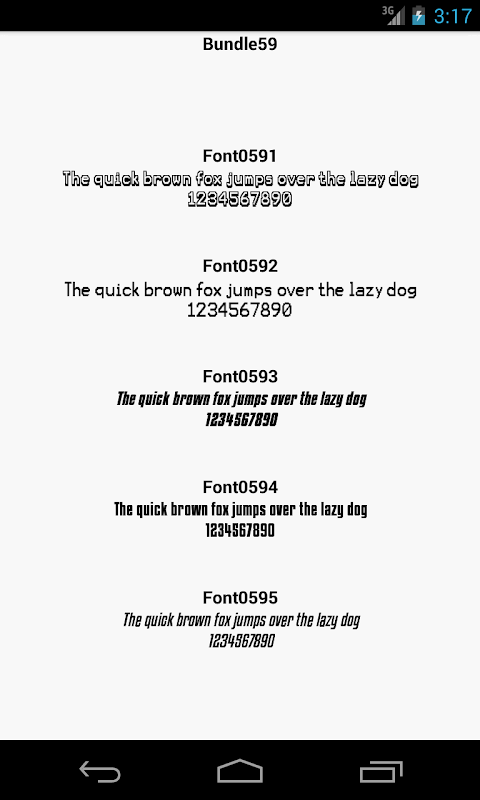 3G 3:17

Bundle59

Font0591
The quick brown fox jumps over the lazy dog
1234567890

Font0592
The quick brown fox jumps over the lazy dog
1234567890

Font0593
The quick brown fox jumps over the lazy dog
1234567890

Font0594
The quick brown fox jumps over the lazy dog
1234567890

Font0595
The quick brown fox jumps over the lazy dog
1234567890